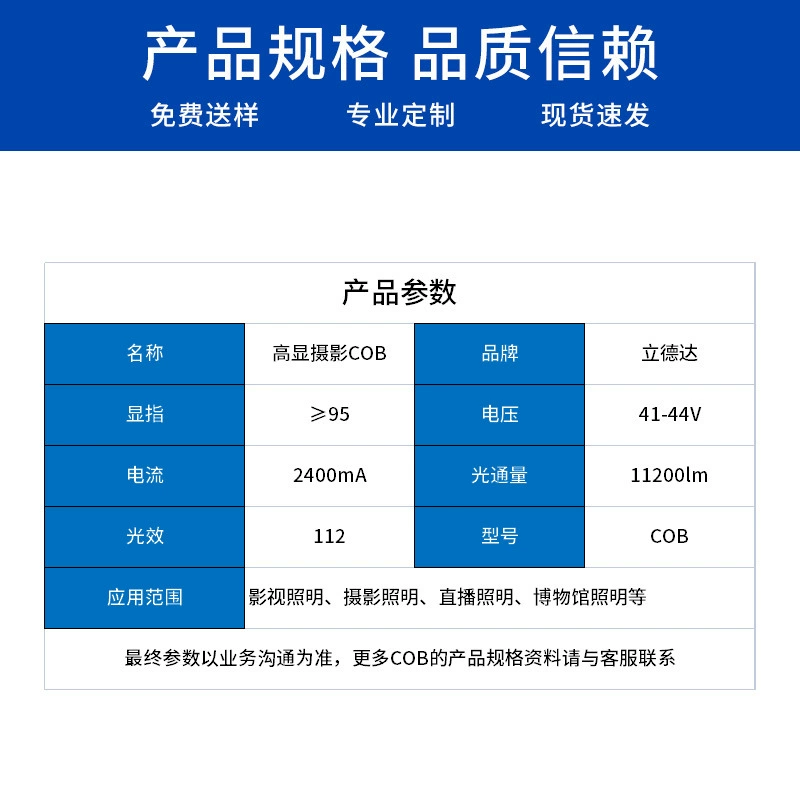 产品规格 品质信赖

免费送样　专业定制　现货速发

产品参数

| 名称 | 高显摄影COB | 品牌 | 立德达 |
|---|---|---|---|
| 显指 | ≥95 | 电压 | 41-44V |
| 电流 | 2400mA | 光通量 | 11200lm |
| 光效 | 112 | 型号 | COB |
| 应用范围 | 影视照明、摄影照明、直播照明、博物馆照明等 | | |

最终参数以业务沟通为准，更多COB的产品规格资料请与客服联系